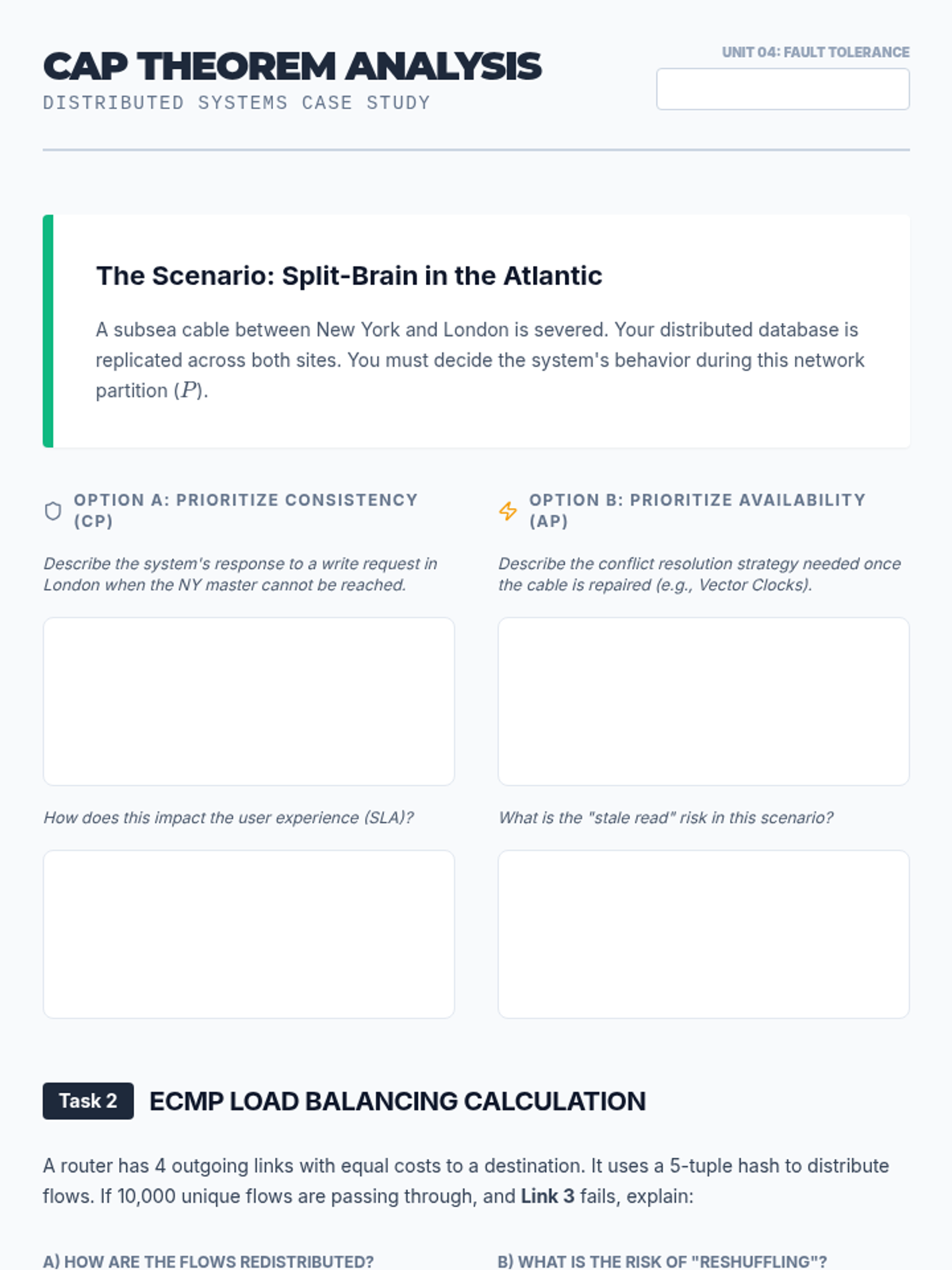 CAP THEOREM ANALYSIS
DISTRIBUTED SYSTEMS CASE STUDY

UNIT 04: FAULT TOLERANCE

The Scenario: Split-Brain in the Atlantic

A subsea cable between New York and London is severed. Your distributed database is replicated across both sites. You must decide the system's behavior during this network partition ($P$).

OPTION A: PRIORITIZE CONSISTENCY (CP)

Describe the system's response to a write request in London when the NY master cannot be reached.

How does this impact the user experience (SLA)?

OPTION B: PRIORITIZE AVAILABILITY (AP)

Describe the conflict resolution strategy needed once the cable is repaired (e.g., Vector Clocks).

What is the "stale read" risk in this scenario?

Task 2 ECMP LOAD BALANCING CALCULATION

A router has 4 outgoing links with equal costs to a destination. It uses a 5-tuple hash to distribute flows. If 10,000 unique flows are passing through, and Link 3 fails, explain:

A) HOW ARE THE FLOWS REDISTRIBUTED?

B) WHAT IS THE RISK OF "RESHUFFLING"?